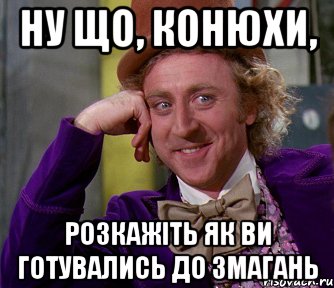 НУ ЩО, КОНЮХИ,

РОЗКАЖІТЬ ЯК ВИ ГОТУВАЛИСЬ ДО ЗМАГАНЬ

risovach.ru